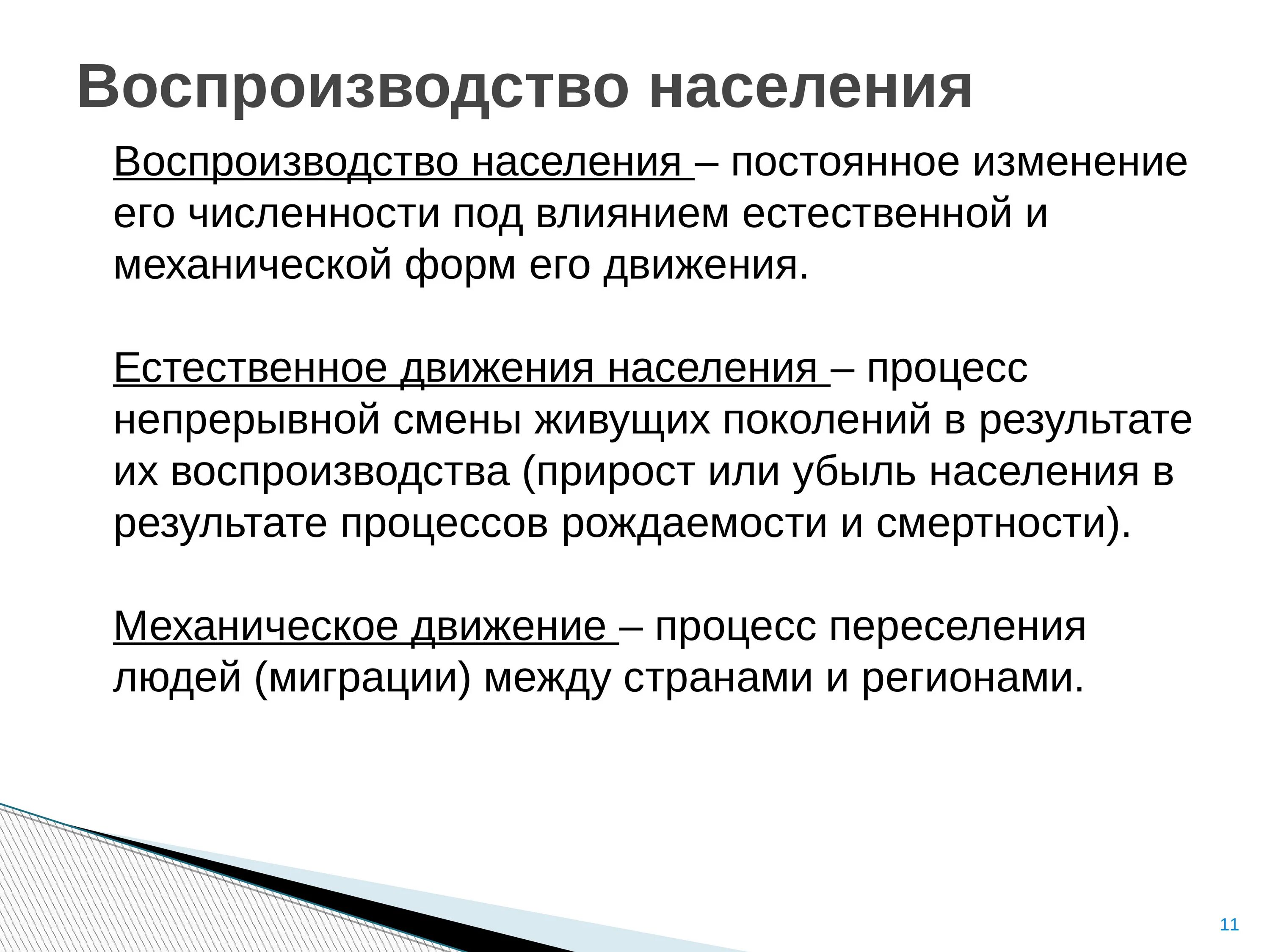 Воспроизводство населения

Воспроизводство населения – постоянное изменение его численности под влиянием естественной и механической форм его движения.

Естественное движения населения – процесс непрерывной смены живущих поколений в результате их воспроизводства (прирост или убыль населения в результате процессов рождаемости и смертности).

Механическое движение – процесс переселения людей (миграции) между странами и регионами.

11